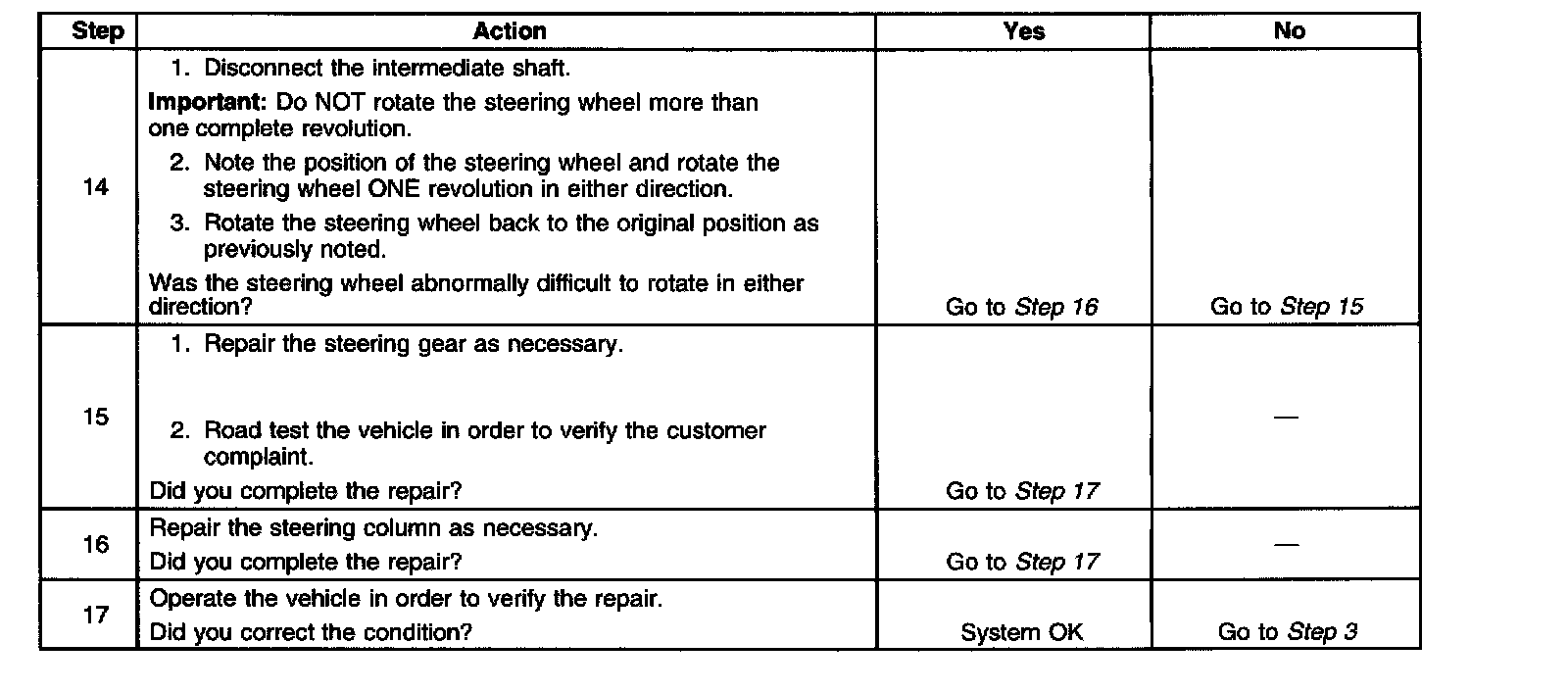 | Step | Action | Yes | No |
|---|---|---|---|
| 14 | 1. Disconnect the intermediate shaft. **Important:** Do NOT rotate the steering wheel more than one complete revolution. 2. Note the position of the steering wheel and rotate the steering wheel ONE revolution in either direction. 3. Rotate the steering wheel back to the original position as previously noted. Was the steering wheel abnormally difficult to rotate in either direction? | Go to *Step 16* | Go to *Step 15* |
| 15 | 1. Repair the steering gear as necessary. 2. Road test the vehicle in order to verify the customer complaint. Did you complete the repair? | Go to *Step 17* | — |
| 16 | Repair the steering column as necessary. Did you complete the repair? | Go to *Step 17* | — |
| 17 | Operate the vehicle in order to verify the repair. Did you correct the condition? | System OK | Go to *Step 3* |